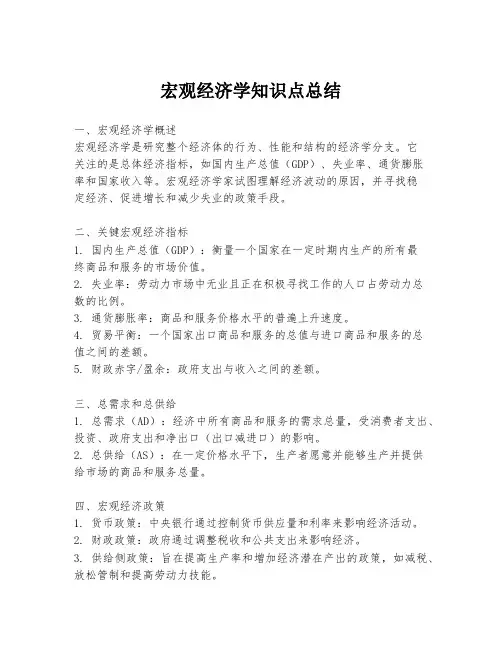 宏观经济学知识点总结

一、宏观经济学概述
宏观经济学是研究整个经济体的行为、性能和结构的经济学分支。它关注的是总体经济指标，如国内生产总值（GDP）、失业率、通货膨胀率和国家收入等。宏观经济学家试图理解经济波动的原因，并寻找稳定经济、促进增长和减少失业的政策手段。

二、关键宏观经济指标
1. 国内生产总值（GDP）：衡量一个国家在一定时期内生产的所有最终商品和服务的市场价值。
2. 失业率：劳动力市场中无业且正在积极寻找工作的人口占劳动力总数的比例。
3. 通货膨胀率：商品和服务价格水平的普遍上升速度。
4. 贸易平衡：一个国家出口商品和服务的总值与进口商品和服务的总值之间的差额。
5. 财政赤字/盈余：政府支出与收入之间的差额。

三、总需求和总供给
1. 总需求（AD）：经济中所有商品和服务的需求总量，受消费者支出、投资、政府支出和净出口（出口减进口）的影响。
2. 总供给（AS）：在一定价格水平下，生产者愿意并能够生产并提供给市场的商品和服务总量。

四、宏观经济政策
1. 货币政策：中央银行通过控制货币供应量和利率来影响经济活动。
2. 财政政策：政府通过调整税收和公共支出来影响经济。
3. 供给侧政策：旨在提高生产率和增加经济潜在产出的政策，如减税、放松管制和提高劳动力技能。